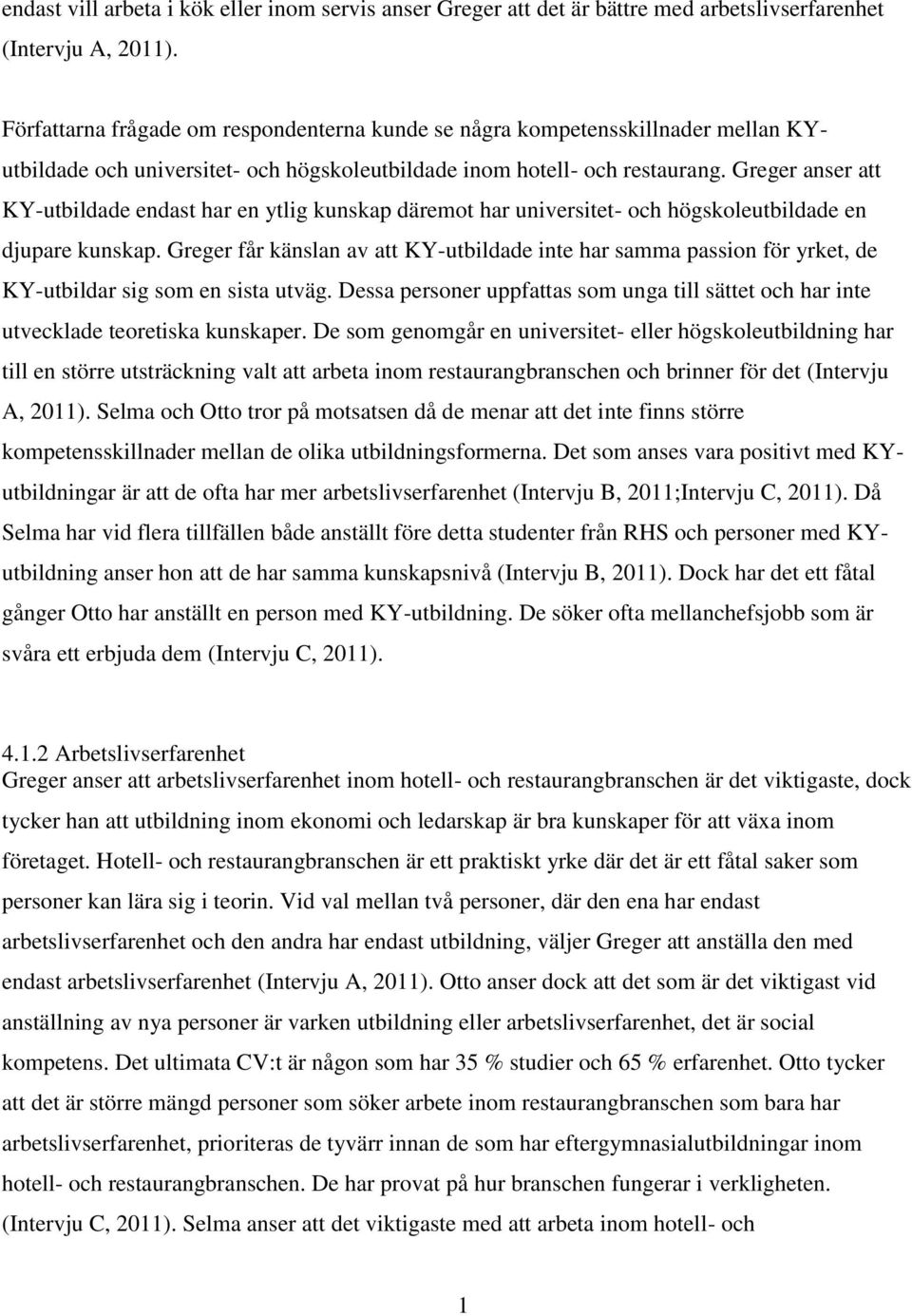 endast vill arbeta i kök eller inom servis anser Greger att det är bättre med arbetslivserfarenhet (Intervju A, 2011).

Författarna frågade om respondenterna kunde se några kompetensskillnader mellan KY-utbildade och universitet- och högskoleutbildade inom hotell- och restaurang. Greger anser att KY-utbildade endast har en ytlig kunskap däremot har universitet- och högskoleutbildade en djupare kunskap. Greger får känslan av att KY-utbildade inte har samma passion för yrket, de KY-utbildar sig som en sista utväg. Dessa personer uppfattas som unga till sättet och har inte utvecklade teoretiska kunskaper. De som genomgår en universitet- eller högskoleutbildning har till en större utsträckning valt att arbeta inom restaurangbranschen och brinner för det (Intervju A, 2011). Selma och Otto tror på motsatsen då de menar att det inte finns större kompetensskillnader mellan de olika utbildningsformerna. Det som anses vara positivt med KY-utbildningar är att de ofta har mer arbetslivserfarenhet (Intervju B, 2011;Intervju C, 2011). Då Selma har vid flera tillfällen både anställt före detta studenter från RHS och personer med KY-utbildning anser hon att de har samma kunskapsnivå (Intervju B, 2011). Dock har det ett fåtal gånger Otto har anställt en person med KY-utbildning. De söker ofta mellanchefsjobb som är svåra ett erbjuda dem (Intervju C, 2011).

4.1.2 Arbetslivserfarenhet
Greger anser att arbetslivserfarenhet inom hotell- och restaurangbranschen är det viktigaste, dock tycker han att utbildning inom ekonomi och ledarskap är bra kunskaper för att växa inom företaget. Hotell- och restaurangbranschen är ett praktiskt yrke där det är ett fåtal saker som personer kan lära sig i teorin. Vid val mellan två personer, där den ena har endast arbetslivserfarenhet och den andra har endast utbildning, väljer Greger att anställa den med endast arbetslivserfarenhet (Intervju A, 2011). Otto anser dock att det som är det viktigast vid anställning av nya personer är varken utbildning eller arbetslivserfarenhet, det är social kompetens. Det ultimata CV:t är någon som har 35 % studier och 65 % erfarenhet. Otto tycker att det är större mängd personer som söker arbete inom restaurangbranschen som bara har arbetslivserfarenhet, prioriteras de tyvärr innan de som har eftergymnasialutbildningar inom hotell- och restaurangbranschen. De har provat på hur branschen fungerar i verkligheten. (Intervju C, 2011). Selma anser att det viktigaste med att arbeta inom hotell- och

1